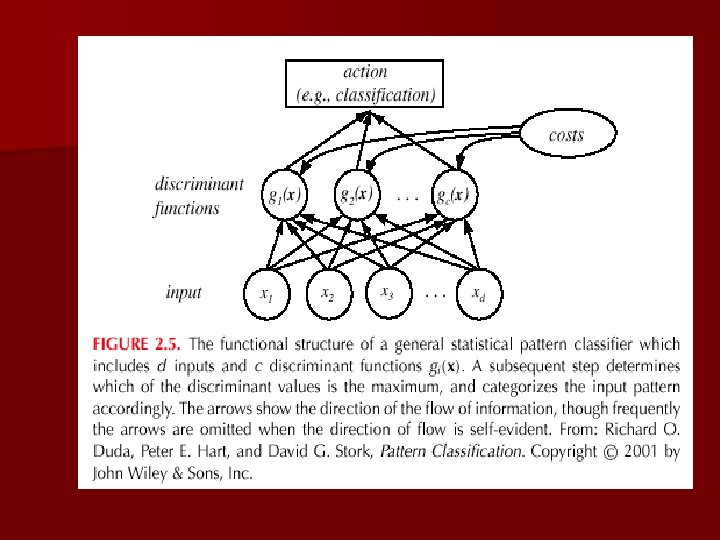 action
(e.g., classification)

costs

discriminant functions

$g_1(\mathbf{x})$ $g_2(\mathbf{x})$ . . . $g_c(\mathbf{x})$

input

$x_1$ $x_2$ $x_3$ . . . $x_d$

FIGURE 2.5. The functional structure of a general statistical pattern classifier which includes $d$ inputs and $c$ discriminant functions $g_i(\mathbf{x})$. A subsequent step determines which of the discriminant values is the maximum, and categorizes the input pattern accordingly. The arrows show the direction of the flow of information, though frequently the arrows are omitted when the direction of flow is self-evident. From: Richard O. Duda, Peter E. Hart, and David G. Stork, Pattern Classification. Copyright © 2001 by John Wiley & Sons, Inc.